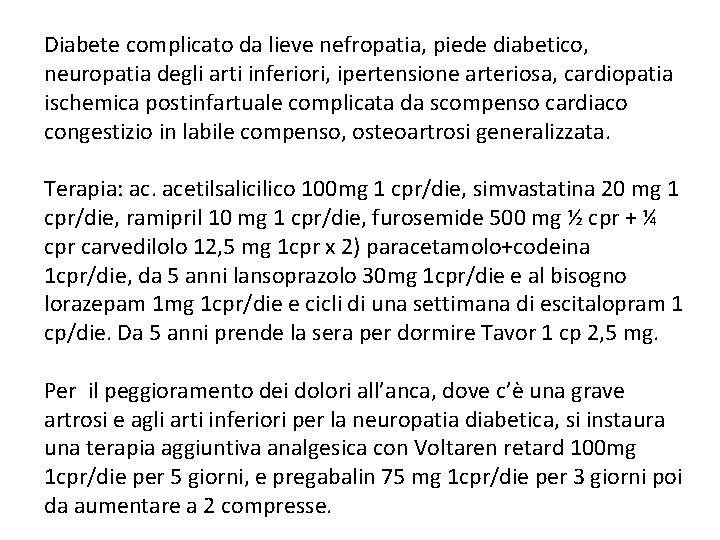 Diabete complicato da lieve nefropatia, piede diabetico, neuropatia degli arti inferiori, ipertensione arteriosa, cardiopatia ischemica postinfartuale complicata da scompenso cardiaco congestizio in labile compenso, osteoartrosi generalizzata.

Terapia: ac. acetilsalicilico 100mg 1 cpr/die, simvastatina 20 mg 1 cpr/die, ramipril 10 mg 1 cpr/die, furosemide 500 mg ½ cpr + ¼ cpr carvedilolo 12,5 mg 1cpr x 2) paracetamolo+codeina 1cpr/die, da 5 anni lansoprazolo 30mg 1cpr/die e al bisogno lorazepam 1mg 1cpr/die e cicli di una settimana di escitalopram 1 cp/die. Da 5 anni prende la sera per dormire Tavor 1 cp 2,5 mg.

Per il peggioramento dei dolori all'anca, dove c'è una grave artrosi e agli arti inferiori per la neuropatia diabetica, si instaura una terapia aggiuntiva analgesica con Voltaren retard 100mg 1cpr/die per 5 giorni, e pregabalin 75 mg 1cpr/die per 3 giorni poi da aumentare a 2 compresse.